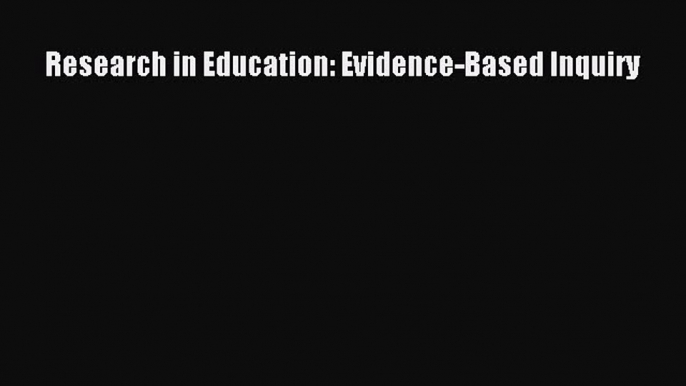 Research in Education: Evidence-Based Inquiry